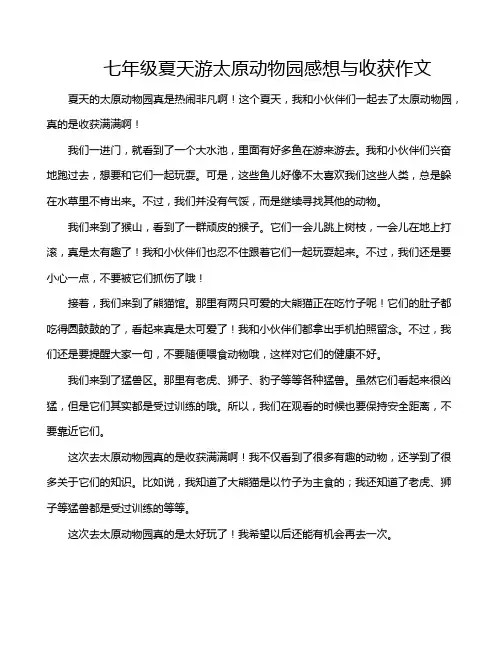 七年级夏天游太原动物园感想与收获作文

夏天的太原动物园真是热闹非凡啊！这个夏天，我和小伙伴们一起去了太原动物园，真的是收获满满啊！

我们一进门，就看到了一个大水池，里面有好多鱼在游来游去。我和小伙伴们兴奋地跑过去，想要和它们一起玩耍。可是，这些鱼儿好像不太喜欢我们这些人类，总是躲在水草里不肯出来。不过，我们并没有气馁，而是继续寻找其他的动物。

我们来到了猴山，看到了一群顽皮的猴子。它们一会儿跳上树枝，一会儿在地上打滚，真是太有趣了！我和小伙伴们也忍不住跟着它们一起玩耍起来。不过，我们还是要小心一点，不要被它们抓伤了哦！

接着，我们来到了熊猫馆。那里有两只可爱的大熊猫正在吃竹子呢！它们的肚子都吃得圆鼓鼓的了，看起来真是太可爱了！我和小伙伴们都拿出手机拍照留念。不过，我们还是要提醒大家一句，不要随便喂食动物哦，这样对它们的健康不好。

我们来到了猛兽区。那里有老虎、狮子、豹子等等各种猛兽。虽然它们看起来很凶猛，但是它们其实都是受过训练的哦。所以，我们在观看的时候也要保持安全距离，不要靠近它们。

这次去太原动物园真的是收获满满啊！我不仅看到了很多有趣的动物，还学到了很多关于它们的知识。比如说，我知道了大熊猫是以竹子为主食的；我还知道了老虎、狮子等猛兽都是受过训练的等等。

这次去太原动物园真的是太好玩了！我希望以后还能有机会再去一次。